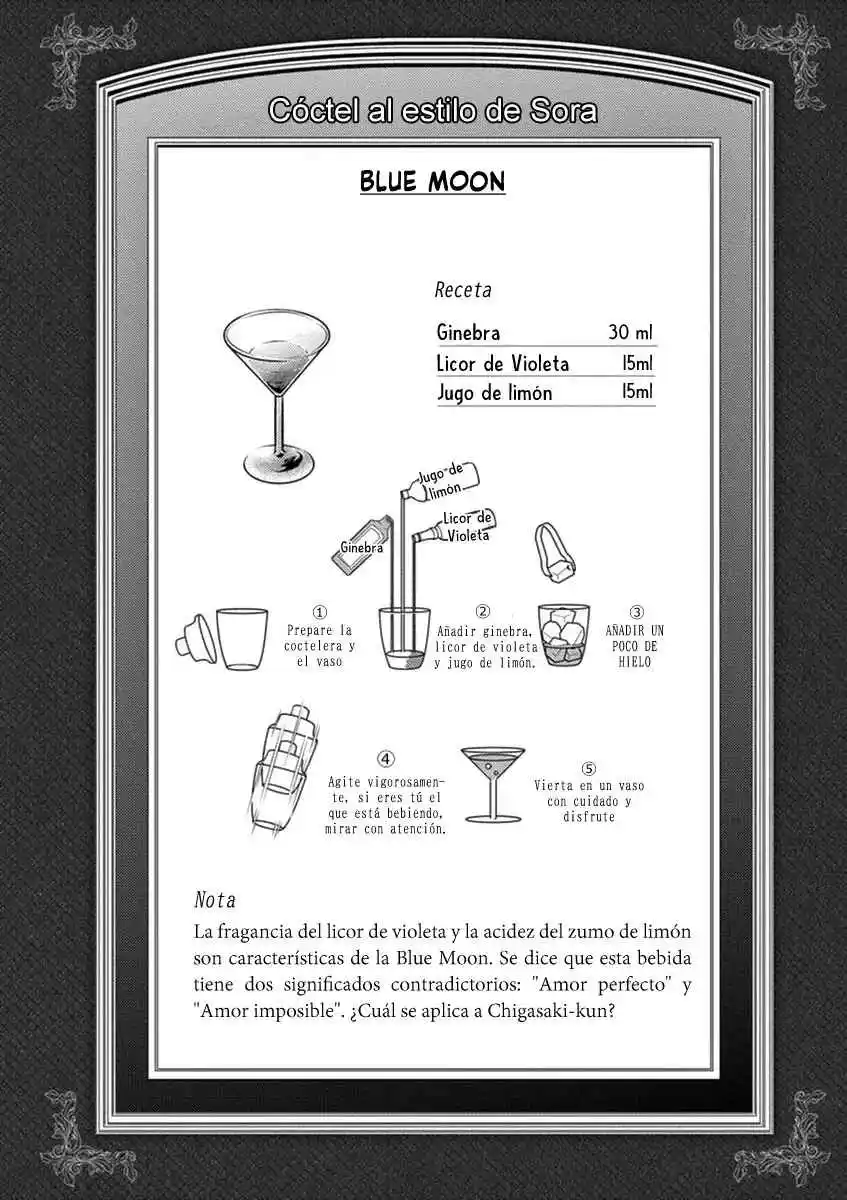 Cóctel al estilo de Sora

BLUE MOON

Receta

| Ginebra | 30 ml |
|---|---|
| Licor de Violeta | 15ml |
| Jugo de limón | 15ml |

Jugo de limón

Licor de Violeta

Ginebra

① Prepare la coctelera y el vaso

② Añadir ginebra, licor de violeta y jugo de limón.

③ AÑADIR UN POCO DE HIELO

④ Agite vigorosamente, si eres tú el que está bebiendo, mirar con atención.

⑤ Vierta en un vaso con cuidado y disfrute

Nota
La fragancia del licor de violeta y la acidez del zumo de limón son características de la Blue Moon. Se dice que esta bebida tiene dos significados contradictorios: "Amor perfecto" y "Amor imposible". ¿Cuál se aplica a Chigasaki-kun?